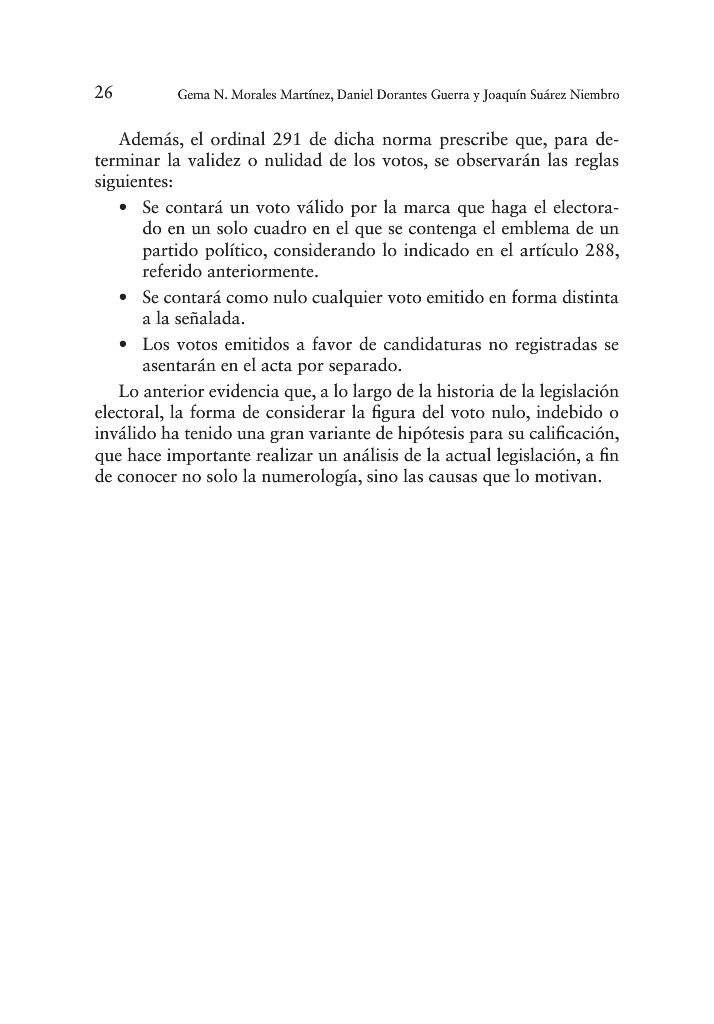 26 Gema N. Morales Martínez, Daniel Dorantes Guerra y Joaquín Suárez Niembro

Además, el ordinal 291 de dicha norma prescribe que, para determinar la validez o nulidad de los votos, se observarán las reglas siguientes:

• Se contará un voto válido por la marca que haga el electorado en un solo cuadro en el que se contenga el emblema de un partido político, considerando lo indicado en el artículo 288, referido anteriormente.
• Se contará como nulo cualquier voto emitido en forma distinta a la señalada.
• Los votos emitidos a favor de candidaturas no registradas se asentarán en el acta por separado.

Lo anterior evidencia que, a lo largo de la historia de la legislación electoral, la forma de considerar la figura del voto nulo, indebido o inválido ha tenido una gran variante de hipótesis para su calificación, que hace importante realizar un análisis de la actual legislación, a fin de conocer no solo la numerología, sino las causas que lo motivan.